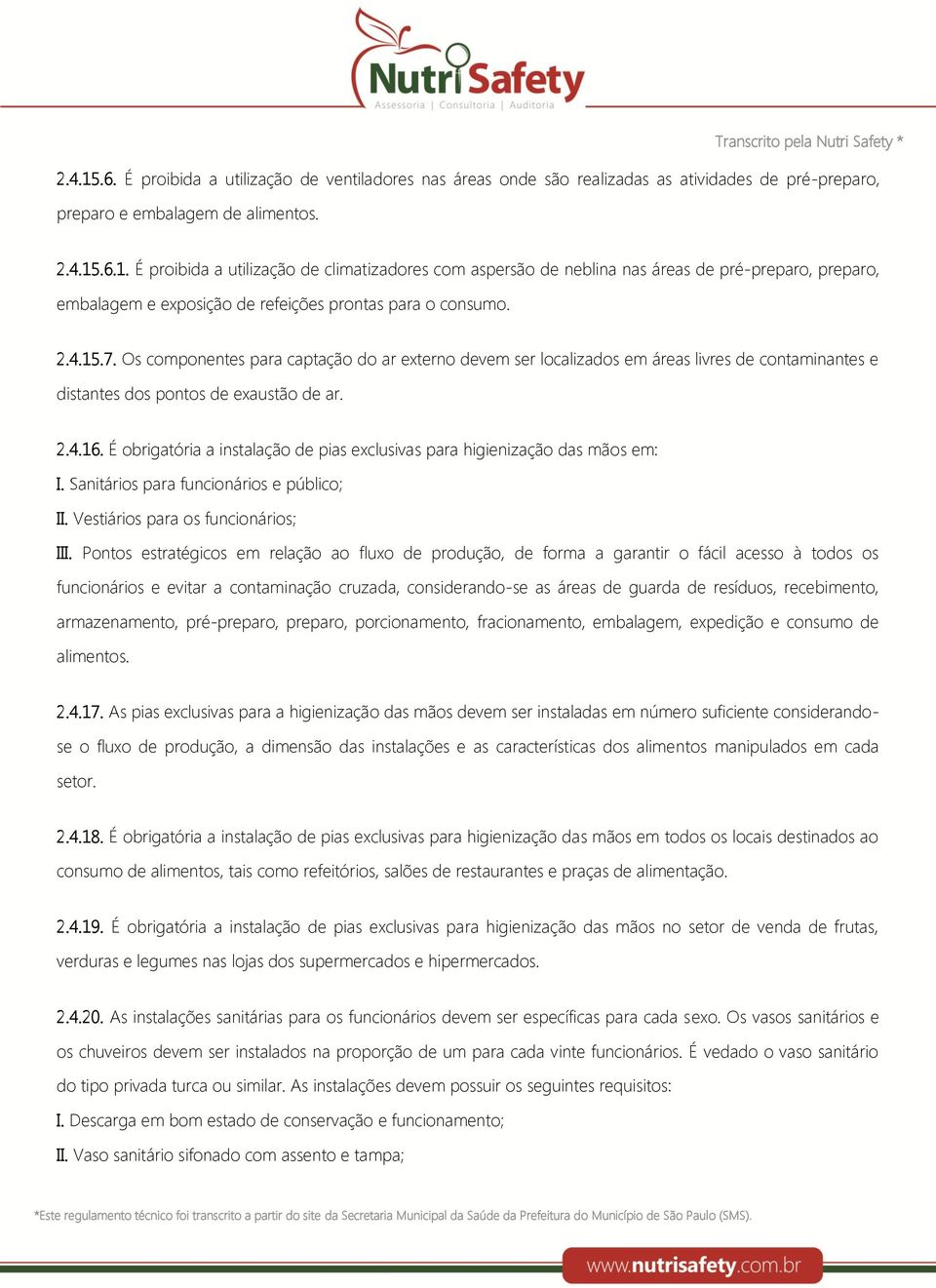 NutriSafety
Assessoria | Consultoria | Auditoria

Transcrito pela Nutri Safety *

2.4.15.6. É proibida a utilização de ventiladores nas áreas onde são realizadas as atividades de pré-preparo, preparo e embalagem de alimentos.

2.4.15.6.1. É proibida a utilização de climatizadores com aspersão de neblina nas áreas de pré-preparo, preparo, embalagem e exposição de refeições prontas para o consumo.

2.4.15.7. Os componentes para captação do ar externo devem ser localizados em áreas livres de contaminantes e distantes dos pontos de exaustão de ar.

2.4.16. É obrigatória a instalação de pias exclusivas para higienização das mãos em:
I. Sanitários para funcionários e público;
II. Vestiários para os funcionários;
III. Pontos estratégicos em relação ao fluxo de produção, de forma a garantir o fácil acesso à todos os funcionários e evitar a contaminação cruzada, considerando-se as áreas de guarda de resíduos, recebimento, armazenamento, pré-preparo, preparo, porcionamento, fracionamento, embalagem, expedição e consumo de alimentos.

2.4.17. As pias exclusivas para a higienização das mãos devem ser instaladas em número suficiente considerando-se o fluxo de produção, a dimensão das instalações e as características dos alimentos manipulados em cada setor.

2.4.18. É obrigatória a instalação de pias exclusivas para higienização das mãos em todos os locais destinados ao consumo de alimentos, tais como refeitórios, salões de restaurantes e praças de alimentação.

2.4.19. É obrigatória a instalação de pias exclusivas para higienização das mãos no setor de venda de frutas, verduras e legumes nas lojas dos supermercados e hipermercados.

2.4.20. As instalações sanitárias para os funcionários devem ser específicas para cada sexo. Os vasos sanitários e os chuveiros devem ser instalados na proporção de um para cada vinte funcionários. É vedado o vaso sanitário do tipo privada turca ou similar. As instalações devem possuir os seguintes requisitos:
I. Descarga em bom estado de conservação e funcionamento;
II. Vaso sanitário sifonado com assento e tampa;

*Este regulamento técnico foi transcrito a partir do site da Secretaria Municipal da Saúde da Prefeitura do Município de São Paulo (SMS).

www.nutrisafety.com.br